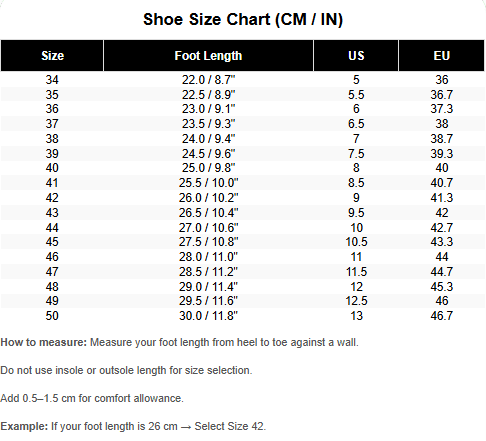 Shoe Size Chart (CM / IN)

| Size | Foot Length | US | EU |
|---|---|---|---|
| 34 | 22.0 / 8.7" | 5 | 36 |
| 35 | 22.5 / 8.9" | 5.5 | 36.7 |
| 36 | 23.0 / 9.1" | 6 | 37.3 |
| 37 | 23.5 / 9.3" | 6.5 | 38 |
| 38 | 24.0 / 9.4" | 7 | 38.7 |
| 39 | 24.5 / 9.6" | 7.5 | 39.3 |
| 40 | 25.0 / 9.8" | 8 | 40 |
| 41 | 25.5 / 10.0" | 8.5 | 40.7 |
| 42 | 26.0 / 10.2" | 9 | 41.3 |
| 43 | 26.5 / 10.4" | 9.5 | 42 |
| 44 | 27.0 / 10.6" | 10 | 42.7 |
| 45 | 27.5 / 10.8" | 10.5 | 43.3 |
| 46 | 28.0 / 11.0" | 11 | 44 |
| 47 | 28.5 / 11.2" | 11.5 | 44.7 |
| 48 | 29.0 / 11.4" | 12 | 45.3 |
| 49 | 29.5 / 11.6" | 12.5 | 46 |
| 50 | 30.0 / 11.8" | 13 | 46.7 |

How to measure: Measure your foot length from heel to toe against a wall.

Do not use insole or outsole length for size selection.

Add 0.5–1.5 cm for comfort allowance.

Example: If your foot length is 26 cm → Select Size 42.